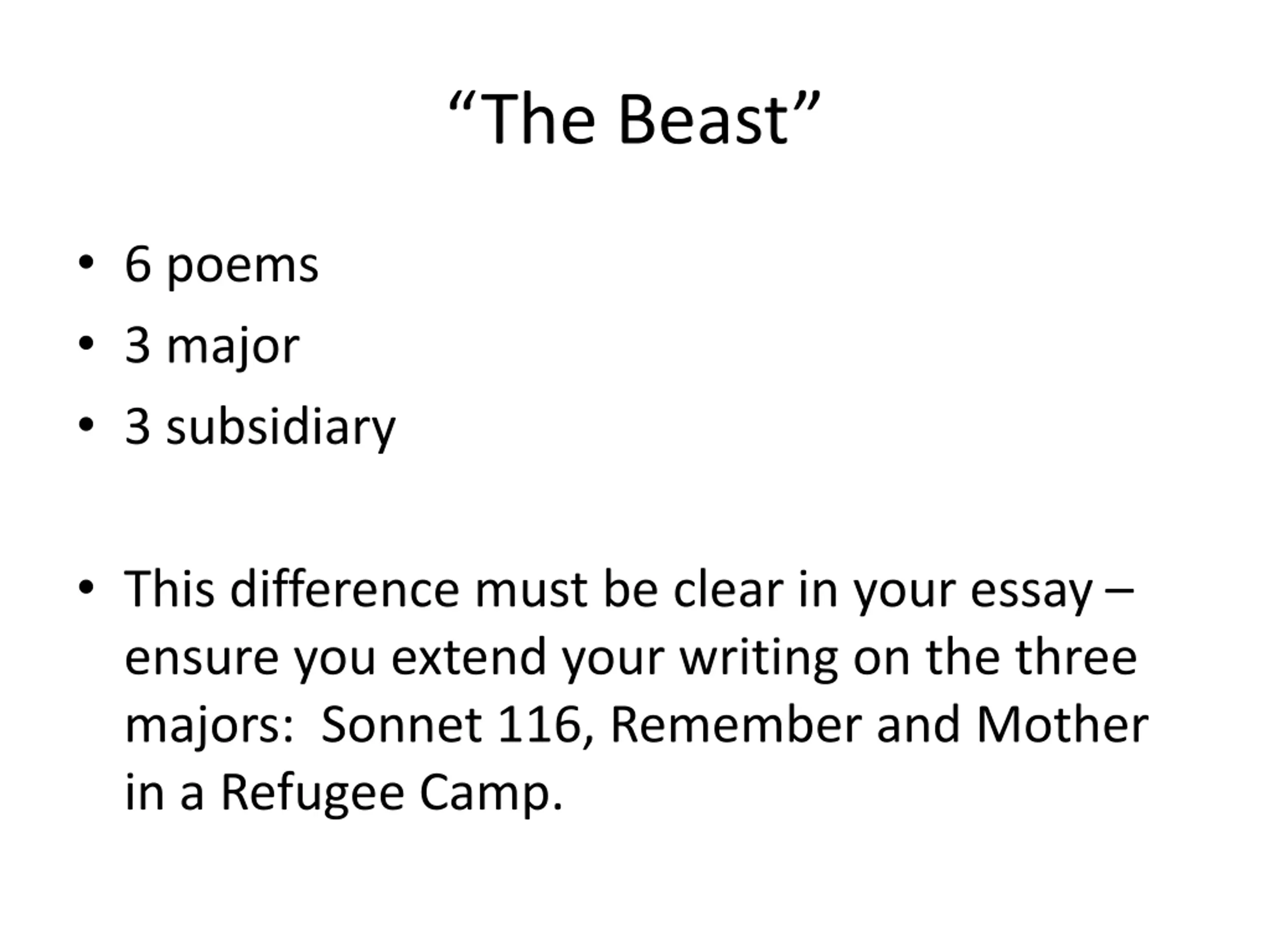 "The Beast"

• 6 poems
• 3 major
• 3 subsidiary

• This difference must be clear in your essay – ensure you extend your writing on the three majors: Sonnet 116, Remember and Mother in a Refugee Camp.